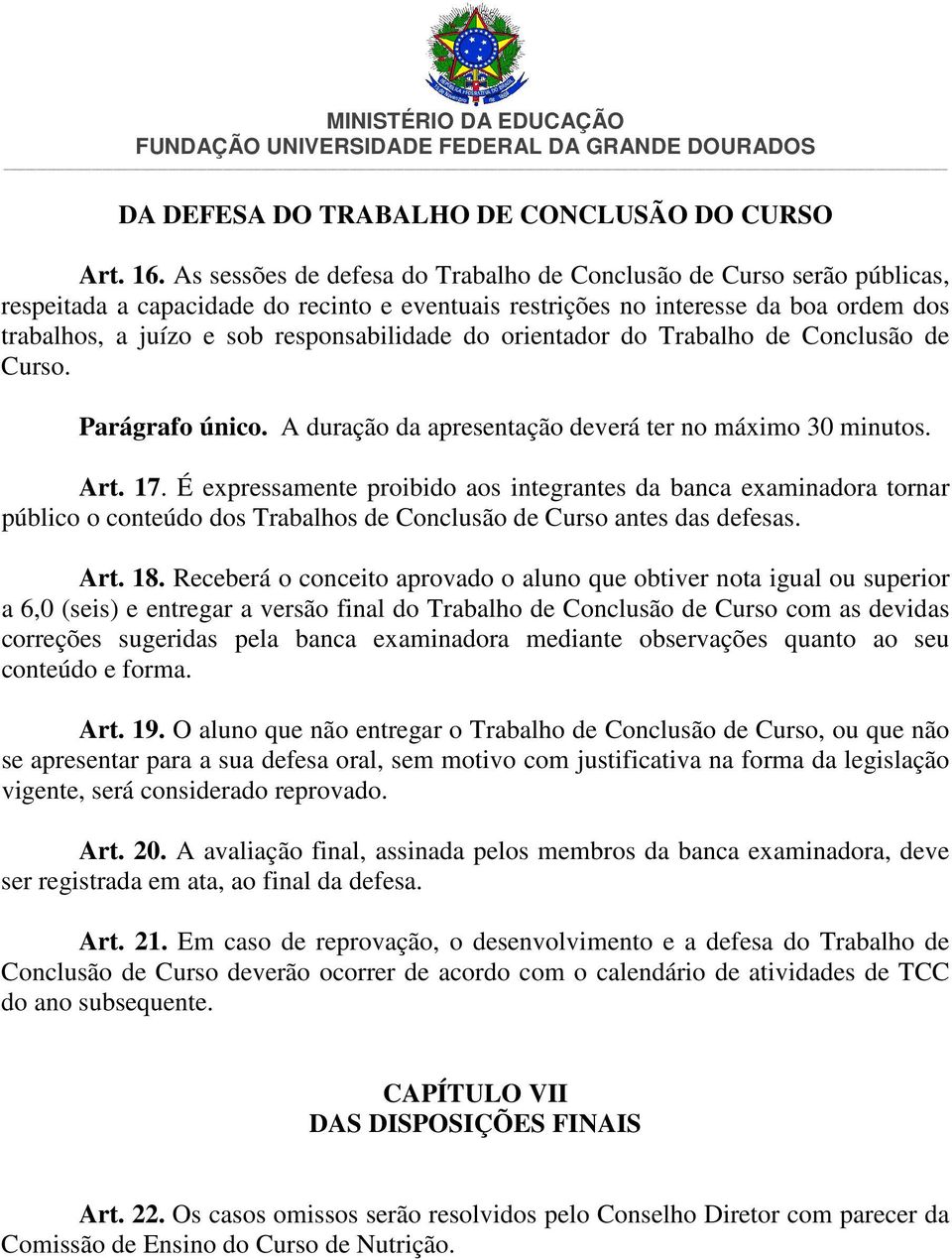 MINISTÉRIO DA EDUCAÇÃO
FUNDAÇÃO UNIVERSIDADE FEDERAL DA GRANDE DOURADOS

DA DEFESA DO TRABALHO DE CONCLUSÃO DO CURSO

Art. 16. As sessões de defesa do Trabalho de Conclusão de Curso serão públicas, respeitada a capacidade do recinto e eventuais restrições no interesse da boa ordem dos trabalhos, a juízo e sob responsabilidade do orientador do Trabalho de Conclusão de Curso.

Parágrafo único. A duração da apresentação deverá ter no máximo 30 minutos.

Art. 17. É expressamente proibido aos integrantes da banca examinadora tornar público o conteúdo dos Trabalhos de Conclusão de Curso antes das defesas.

Art. 18. Receberá o conceito aprovado o aluno que obtiver nota igual ou superior a 6,0 (seis) e entregar a versão final do Trabalho de Conclusão de Curso com as devidas correções sugeridas pela banca examinadora mediante observações quanto ao seu conteúdo e forma.

Art. 19. O aluno que não entregar o Trabalho de Conclusão de Curso, ou que não se apresentar para a sua defesa oral, sem motivo com justificativa na forma da legislação vigente, será considerado reprovado.

Art. 20. A avaliação final, assinada pelos membros da banca examinadora, deve ser registrada em ata, ao final da defesa.

Art. 21. Em caso de reprovação, o desenvolvimento e a defesa do Trabalho de Conclusão de Curso deverão ocorrer de acordo com o calendário de atividades de TCC do ano subsequente.

CAPÍTULO VII
DAS DISPOSIÇÕES FINAIS

Art. 22. Os casos omissos serão resolvidos pelo Conselho Diretor com parecer da Comissão de Ensino do Curso de Nutrição.